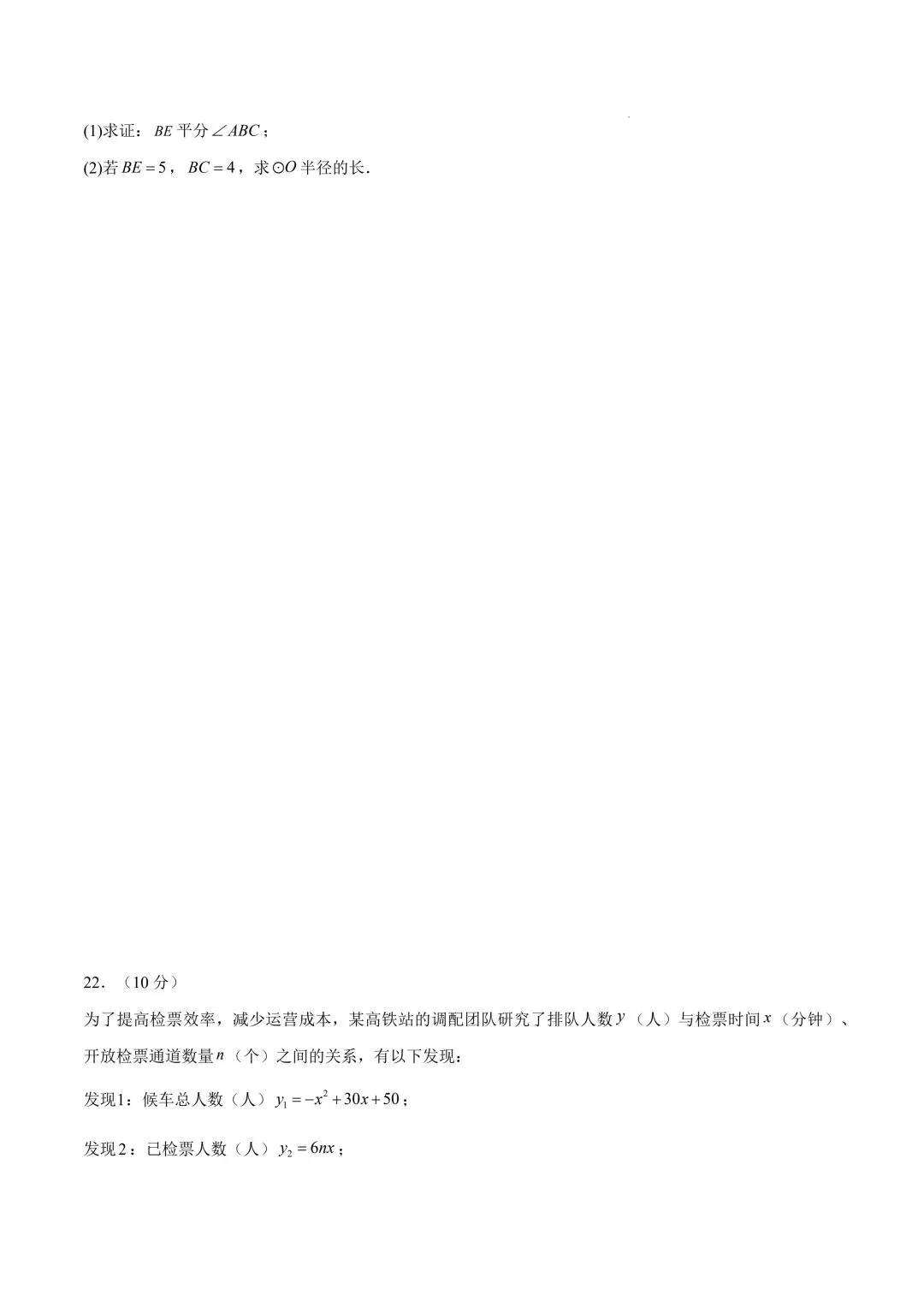 (1)求证：$BE$ 平分 $\angle ABC$；

(2)若 $BE=5$，$BC=4$，求 $\odot O$ 半径的长.

22．（10 分）

为了提高检票效率，减少运营成本，某高铁站的调配团队研究了排队人数 $y$（人）与检票时间 $x$（分钟）、开放检票通道数量 $n$（个）之间的关系，有以下发现：

发现1：候车总人数（人）$y_1=-x^2+30x+50$；

发现2：已检票人数（人）$y_2=6nx$；